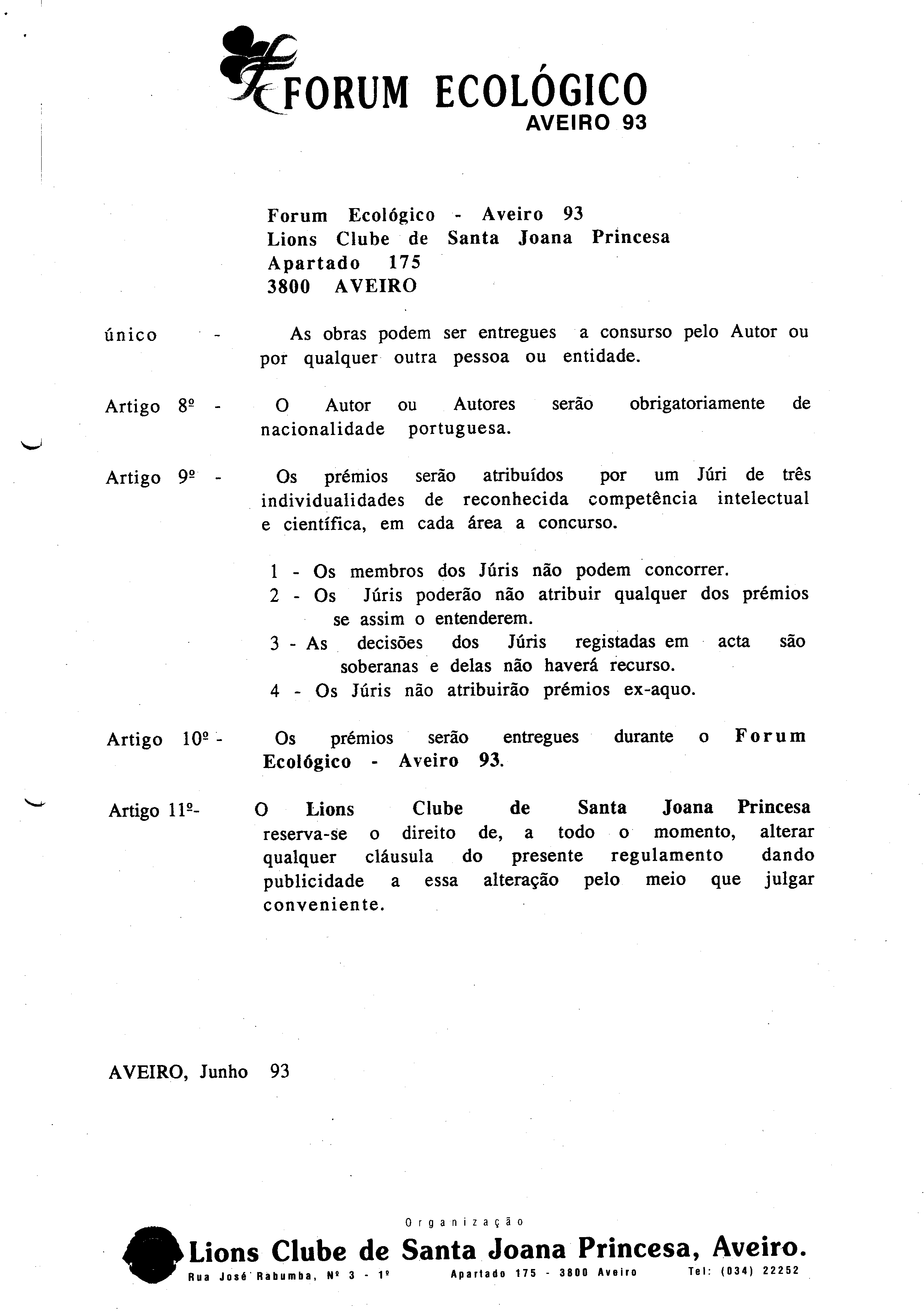 FORUM ECOLÓGICO
AVEIRO 93

Forum Ecológico - Aveiro 93
Lions Clube de Santa Joana Princesa
Apartado 175
3800 AVEIRO

único - As obras podem ser entregues a consurso pelo Autor ou por qualquer outra pessoa ou entidade.

Artigo 8º - O Autor ou Autores serão obrigatoriamente de nacionalidade portuguesa.

Artigo 9º - Os prémios serão atribuídos por um Júri de três individualidades de reconhecida competência intelectual e científica, em cada área a concurso.

1 - Os membros dos Júris não podem concorrer.
2 - Os Júris poderão não atribuir qualquer dos prémios se assim o entenderem.
3 - As decisões dos Júris registadas em acta são soberanas e delas não haverá recurso.
4 - Os Júris não atribuirão prémios ex-aquo.

Artigo 10º - Os prémios serão entregues durante o Forum Ecológico - Aveiro 93.

Artigo 11º- O Lions Clube de Santa Joana Princesa reserva-se o direito de, a todo o momento, alterar qualquer cláusula do presente regulamento dando publicidade a essa alteração pelo meio que julgar conveniente.

AVEIRO, Junho 93

Organização
Lions Clube de Santa Joana Princesa, Aveiro.
Rua José Rabumba, Nº 3 - 1º Apartado 175 - 3800 Aveiro Tel: (034) 22252